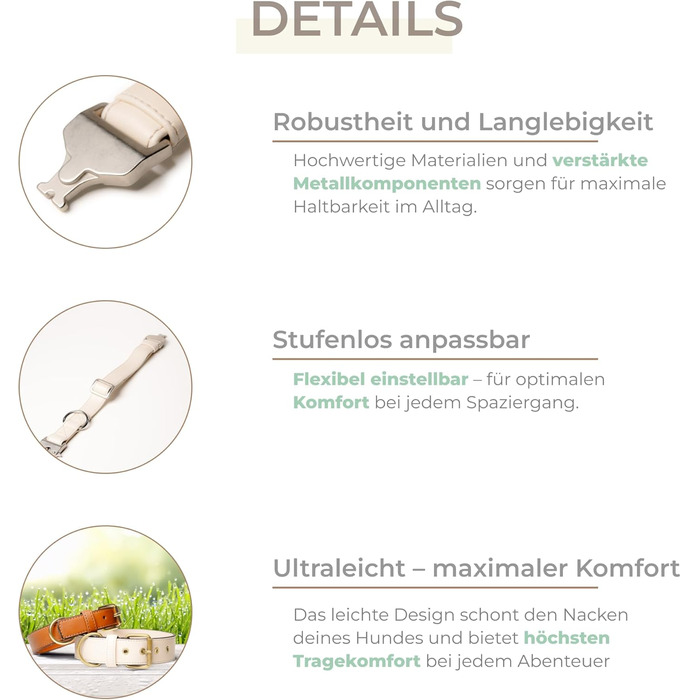 DETAILS

Robustheit und Langlebigkeit

Hochwertige Materialien und verstärkte Metallkomponenten sorgen für maximale Haltbarkeit im Alltag.

Stufenlos anpassbar

Flexibel einstellbar – für optimalen Komfort bei jedem Spaziergang.

Ultraleicht – maximaler Komfort

Das leichte Design schont den Nacken deines Hundes und bietet höchsten Tragekomfort bei jedem Abenteuer